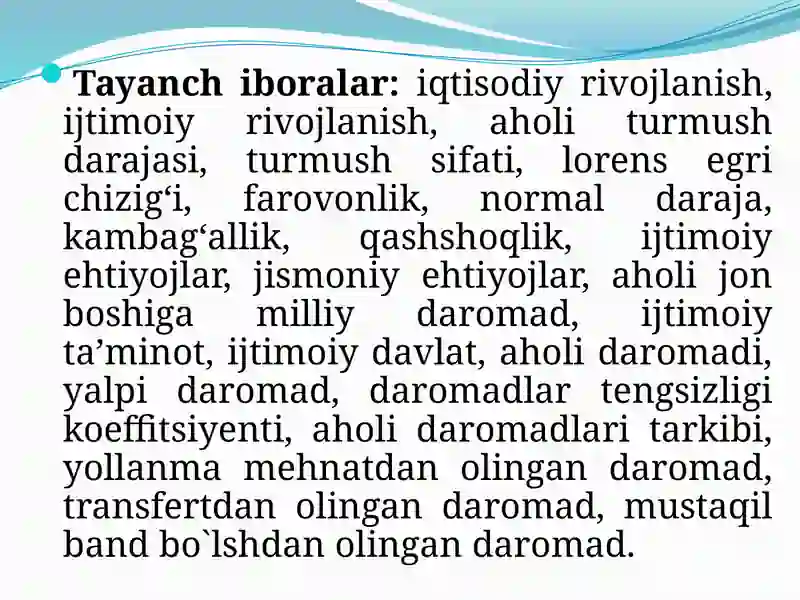 Tayanch iboralar: iqtisodiy rivojlanish, ijtimoiy rivojlanish, aholi turmush darajasi, turmush sifati, lorens egri chizig‘i, farovonlik, normal daraja, kambag‘allik, qashshoqlik, ijtimoiy ehtiyojlar, jismoniy ehtiyojlar, aholi jon boshiga milliy daromad, ijtimoiy ta’minot, ijtimoiy davlat, aholi daromadi, yalpi daromad, daromadlar tengsizligi koeffitsiyenti, aholi daromadlari tarkibi, yollanma mehnatdan olingan daromad, transfertdan olingan daromad, mustaqil band bo`lshdan olingan daromad.